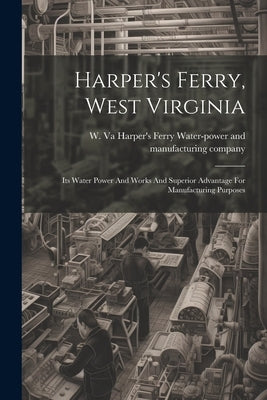 Harper's Ferry, West Virginia

W. Va Harper's Ferry Water-power and manufacturing company

Its Water Power And Works And Superior Advantage For Manufacturing Purposes